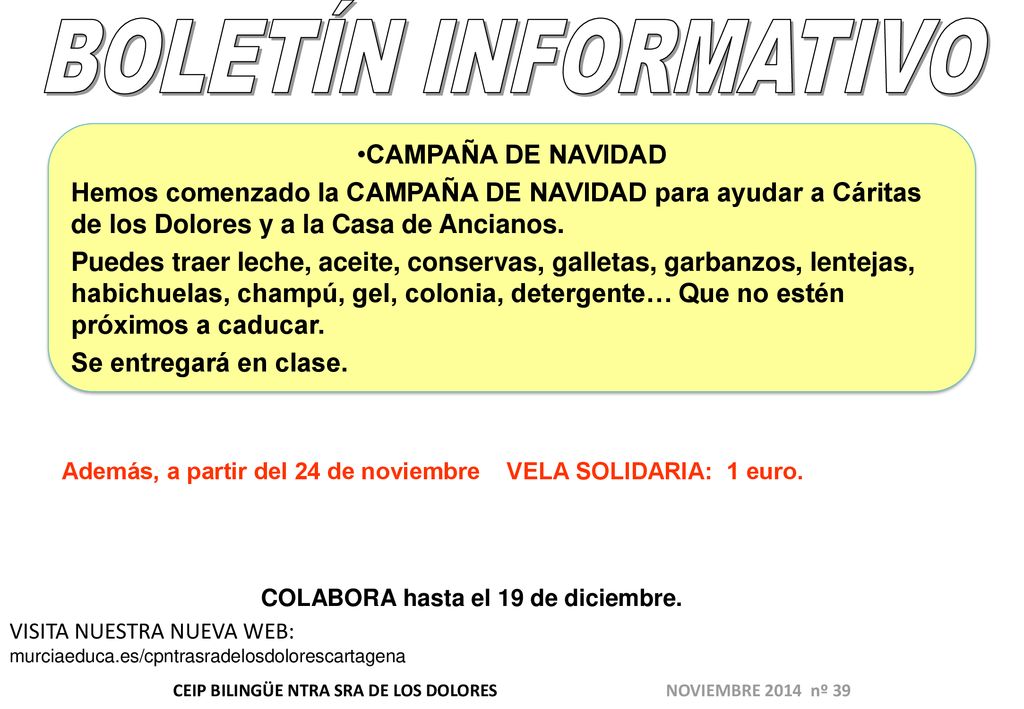 BOLETÍN INFORMATIVO

•CAMPAÑA DE NAVIDAD

Hemos comenzado la CAMPAÑA DE NAVIDAD para ayudar a Cáritas de los Dolores y a la Casa de Ancianos.

Puedes traer leche, aceite, conservas, galletas, garbanzos, lentejas, habichuelas, champú, gel, colonia, detergente… Que no estén próximos a caducar.

Se entregará en clase.

Además, a partir del 24 de noviembre VELA SOLIDARIA: 1 euro.

COLABORA hasta el 19 de diciembre.

VISITA NUESTRA NUEVA WEB:
murciaeduca.es/cpntrasradelosdolorescartagena

CEIP BILINGÜE NTRA SRA DE LOS DOLORES NOVIEMBRE 2014 nº 39